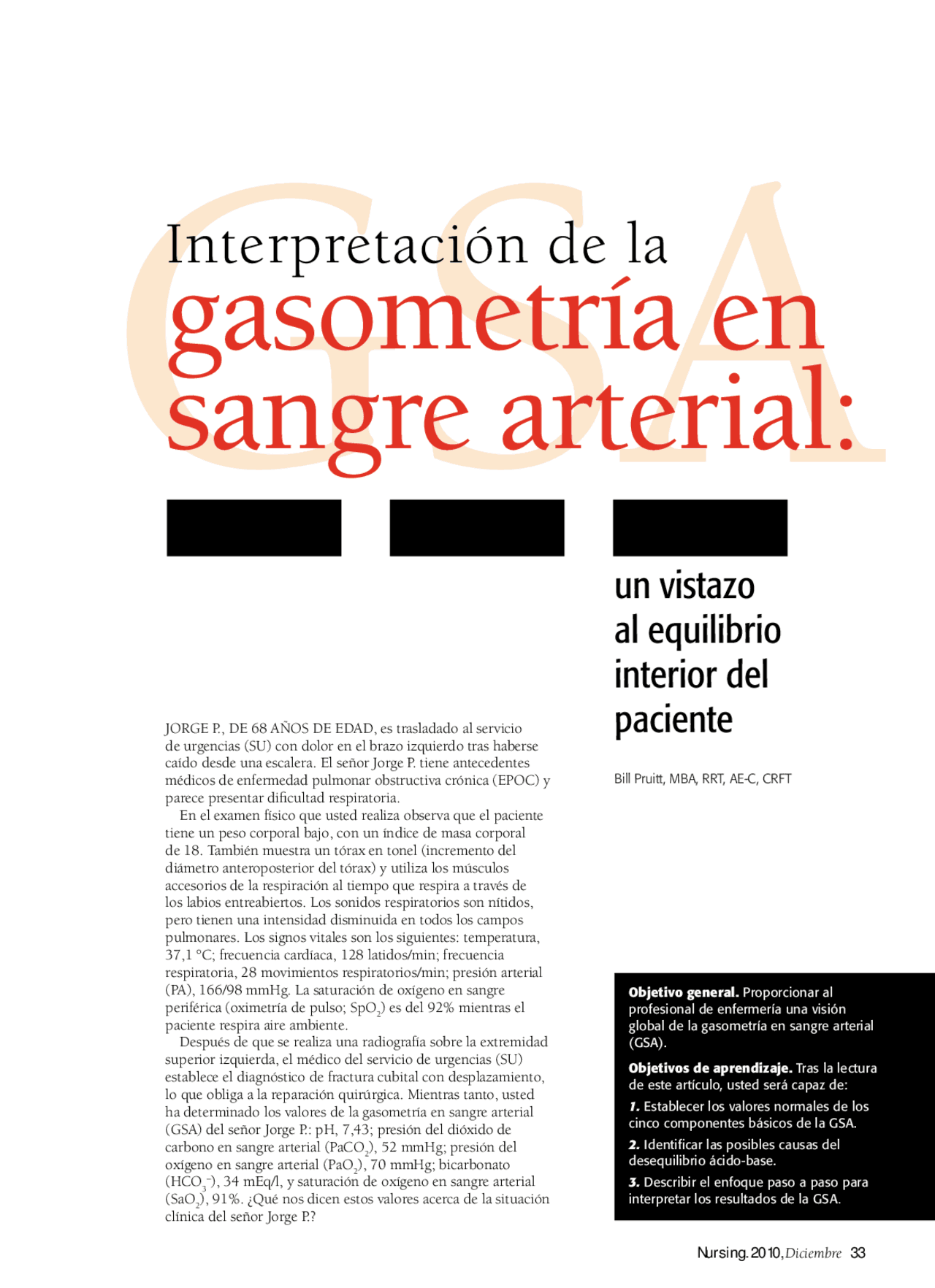 GSA

Interpretación de la gasometría en sangre arterial:

un vistazo al equilibrio interior del paciente

Bill Pruitt, MBA, RRT, AE-C, CRFT

JORGE P., DE 68 AÑOS DE EDAD, es trasladado al servicio de urgencias (SU) con dolor en el brazo izquierdo tras haberse caído desde una escalera. El señor Jorge P. tiene antecedentes médicos de enfermedad pulmonar obstructiva crónica (EPOC) y parece presentar dificultad respiratoria.

En el examen físico que usted realiza observa que el paciente tiene un peso corporal bajo, con un índice de masa corporal de 18. También muestra un tórax en tonel (incremento del diámetro anteroposterior del tórax) y utiliza los músculos accesorios de la respiración al tiempo que respira a través de los labios entreabiertos. Los sonidos respiratorios son nítidos, pero tienen una intensidad disminuida en todos los campos pulmonares. Los signos vitales son los siguientes: temperatura, 37,1 °C; frecuencia cardíaca, 128 latidos/min; frecuencia respiratoria, 28 movimientos respiratorios/min; presión arterial (PA), 166/98 mmHg. La saturación de oxígeno en sangre periférica (oximetría de pulso; $SpO_2$) es del 92% mientras el paciente respira aire ambiente.

Después de que se realiza una radiografía sobre la extremidad superior izquierda, el médico del servicio de urgencias (SU) establece el diagnóstico de fractura cubital con desplazamiento, lo que obliga a la reparación quirúrgica. Mientras tanto, usted ha determinado los valores de la gasometría en sangre arterial (GSA) del señor Jorge P.: pH, 7,43; presión del dióxido de carbono en sangre arterial ($PaCO_2$), 52 mmHg; presión del oxígeno en sangre arterial ($PaO_2$), 70 mmHg; bicarbonato ($HCO_3^-$), 34 mEq/l, y saturación de oxígeno en sangre arterial ($SaO_2$), 91%. ¿Qué nos dicen estos valores acerca de la situación clínica del señor Jorge P.?

Objetivo general. Proporcionar al profesional de enfermería una visión global de la gasometría en sangre arterial (GSA).

Objetivos de aprendizaje. Tras la lectura de este artículo, usted será capaz de:

1. Establecer los valores normales de los cinco componentes básicos de la GSA.

2. Identificar las posibles causas del desequilibrio ácido-base.

3. Describir el enfoque paso a paso para interpretar los resultados de la GSA.

Nursing. 2010, Diciembre 33